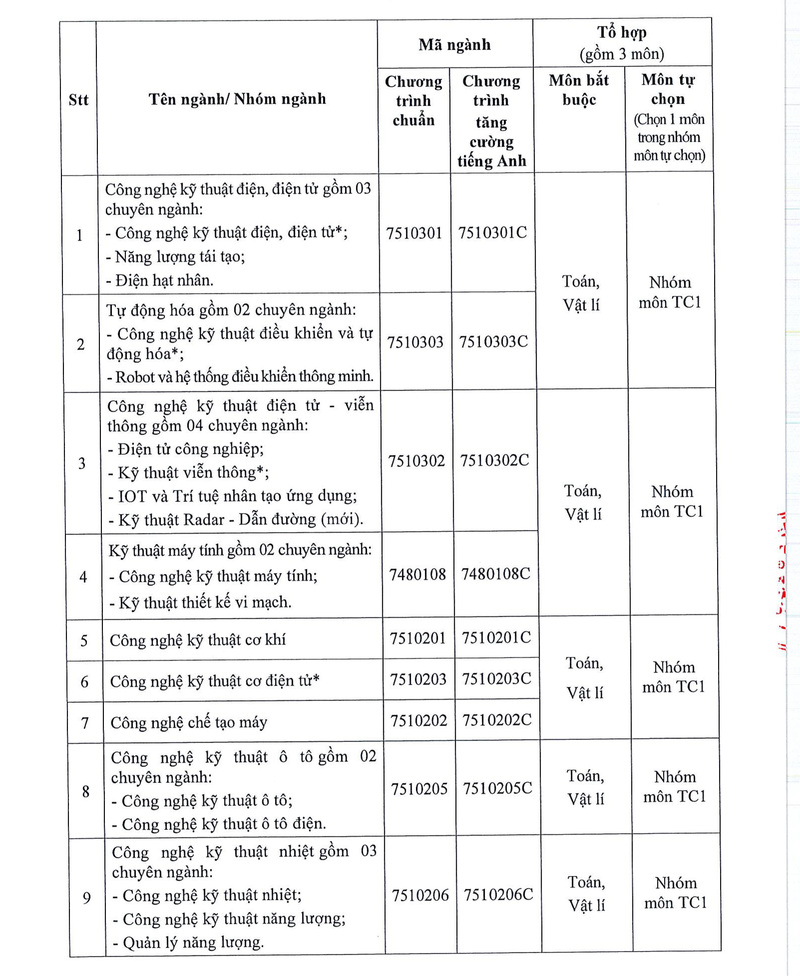 | Stt | Tên ngành/ Nhóm ngành | Mã ngành |  | Tổ hợp (gồm 3 môn) |  |
|---|---|---|---|---|---|
|  |  | Chương trình chuẩn | Chương trình tăng cường tiếng Anh | Môn bắt buộc | Môn tự chọn (Chọn 1 môn trong nhóm môn tự chọn) |
| 1 | Công nghệ kỹ thuật điện, điện tử gồm 03 chuyên ngành: - Công nghệ kỹ thuật điện, điện tử*; - Năng lượng tái tạo; - Điện hạt nhân. | 7510301 | 7510301C | Toán, Vật lí | Nhóm môn TC1 |
| 2 | Tự động hóa gồm 02 chuyên ngành: - Công nghệ kỹ thuật điều khiển và tự động hóa*; - Robot và hệ thống điều khiển thông minh. | 7510303 | 7510303C |  |  |
| 3 | Công nghệ kỹ thuật điện tử - viễn thông gồm 04 chuyên ngành: - Điện tử công nghiệp; - Kỹ thuật viễn thông*; - IOT và Trí tuệ nhân tạo ứng dụng; - Kỹ thuật Radar - Dẫn đường (mới). | 7510302 | 7510302C | Toán, Vật lí | Nhóm môn TC1 |
| 4 | Kỹ thuật máy tính gồm 02 chuyên ngành: - Công nghệ kỹ thuật máy tính; - Kỹ thuật thiết kế vi mạch. | 7480108 | 7480108C |  |  |
| 5 | Công nghệ kỹ thuật cơ khí | 7510201 | 7510201C | Toán, Vật lí | Nhóm môn TC1 |
| 6 | Công nghệ kỹ thuật cơ điện tử* | 7510203 | 7510203C |  |  |
| 7 | Công nghệ chế tạo máy | 7510202 | 7510202C |  |  |
| 8 | Công nghệ kỹ thuật ô tô gồm 02 chuyên ngành: - Công nghệ kỹ thuật ô tô; - Công nghệ kỹ thuật ô tô điện. | 7510205 | 7510205C | Toán, Vật lí | Nhóm môn TC1 |
| 9 | Công nghệ kỹ thuật nhiệt gồm 03 chuyên ngành: - Công nghệ kỹ thuật nhiệt; - Công nghệ kỹ thuật năng lượng; - Quản lý năng lượng. | 7510206 | 7510206C | Toán, Vật lí | Nhóm môn TC1 |